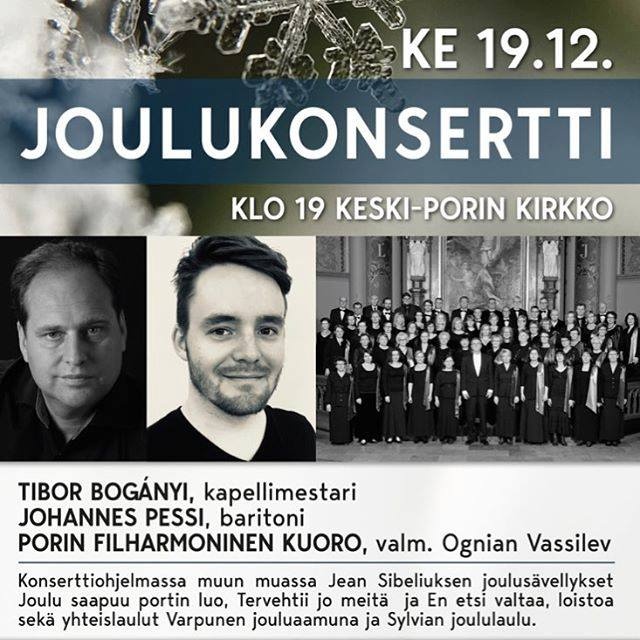 KE 19.12.

JOULUKONSERTTI

KLO 19 KESKI-PORIN KIRKKO

TIBOR BOGÁNYI, kapellimestari
JOHANNES PESSI, baritoni
PORIN FILHARMONINEN KUORO, valm. Ognian Vassilev

Konserttiohjelmassa muun muassa Jean Sibeliuksen joulusävellykset Joulu saapuu portin luo, Tervehtii jo meitä ja En etsi valtaa, loistoa sekä yhteislaulut Varpunen jouluaamuna ja Sylvian joululaulu.